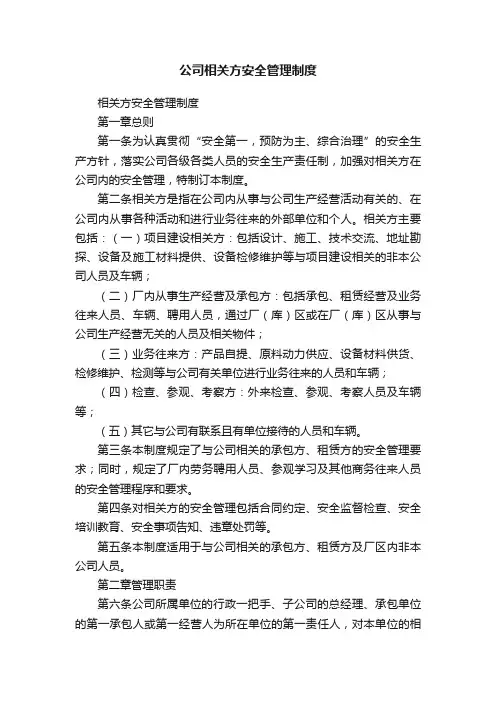 公司相关方安全管理制度

相关方安全管理制度

第一章总则

第一条为认真贯彻“安全第一，预防为主、综合治理”的安全生产方针，落实公司各级各类人员的安全生产责任制，加强对相关方在公司内的安全管理，特制订本制度。

第二条相关方是指在公司内从事与公司生产经营活动有关的、在公司内从事各种活动和进行业务往来的外部单位和个人。相关方主要包括：（一）项目建设相关方：包括设计、施工、技术交流、地址勘探、设备及施工材料提供、设备检修维护等与项目建设相关的非本公司人员及车辆；

（二）厂内从事生产经营及承包方：包括承包、租赁经营及业务往来人员、车辆、聘用人员，通过厂（库）区或在厂（库）区从事与公司生产经营无关的人员及相关物件；

（三）业务往来方：产品自提、原料动力供应、设备材料供货、检修维护、检测等与公司有关单位进行业务往来的人员和车辆；

（四）检查、参观、考察方：外来检查、参观、考察人员及车辆等；

（五）其它与公司有联系且有单位接待的人员和车辆。

第三条本制度规定了与公司相关的承包方、租赁方的安全管理要求；同时，规定了厂内劳务聘用人员、参观学习及其他商务往来人员的安全管理程序和要求。

第四条对相关方的安全管理包括合同约定、安全监督检查、安全培训教育、安全事项告知、违章处罚等。

第五条本制度适用于与公司相关的承包方、租赁方及厂区内非本公司人员。

第二章管理职责

第六条公司所属单位的行政一把手、子公司的总经理、承包单位的第一承包人或第一经营人为所在单位的第一责任人，对本单位的相